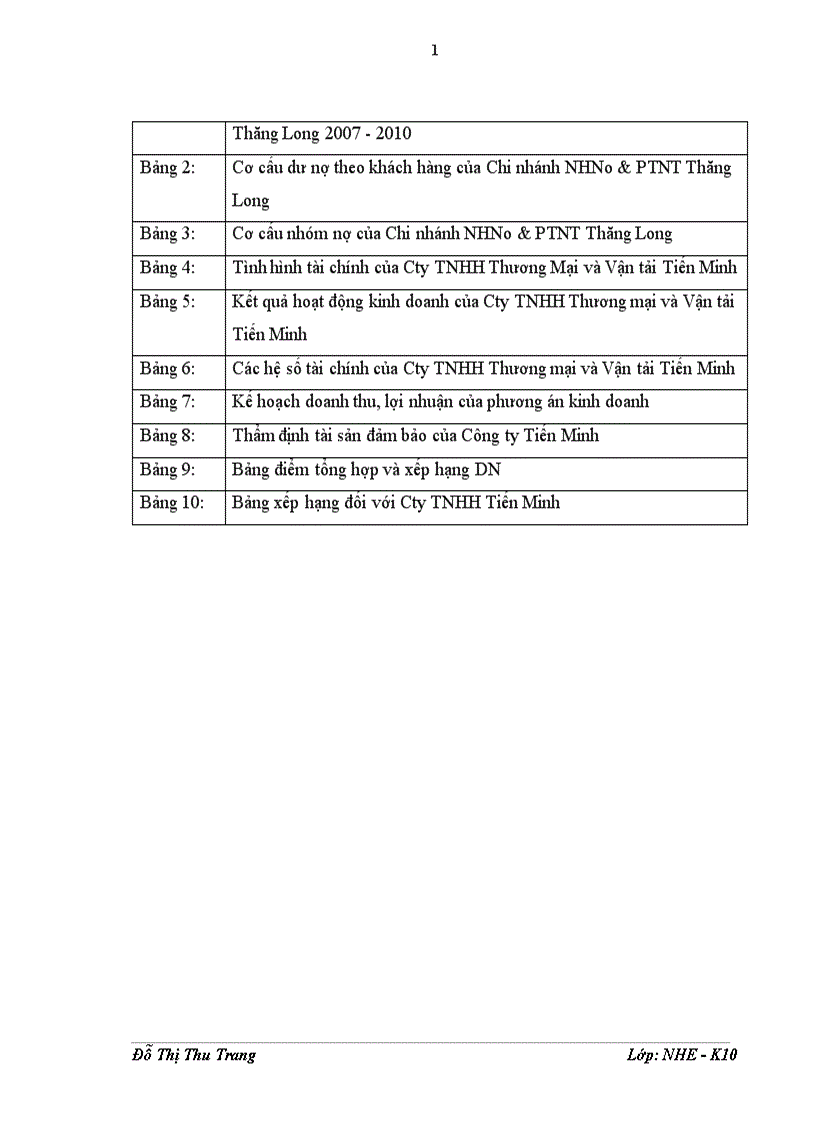 1

| | Thăng Long 2007 - 2010 |
|---|---|
| Bảng 2: | Cơ cấu dư nợ theo khách hàng của Chi nhánh NHNo & PTNT Thăng Long |
| Bảng 3: | Cơ cấu nhóm nợ của Chi nhánh NHNo & PTNT Thăng Long |
| Bảng 4: | Tình hình tài chính của Cty TNHH Thương Mại và Vận tải Tiến Minh |
| Bảng 5: | Kết quả hoạt động kinh doanh của Cty TNHH Thương mại và Vận tải Tiến Minh |
| Bảng 6: | Các hệ số tài chính của Cty TNHH Thương mại và Vận tải Tiến Minh |
| Bảng 7: | Kế hoạch doanh thu, lợi nhuận của phương án kinh doanh |
| Bảng 8: | Thẩm định tài sản đảm bảo của Công ty Tiến Minh |
| Bảng 9: | Bảng điểm tổng hợp và xếp hạng DN |
| Bảng 10: | Bảng xếp hạng đối với Cty TNHH Tiến Minh |

Đỗ Thị Thu Trang

Lớp: NHE - K10